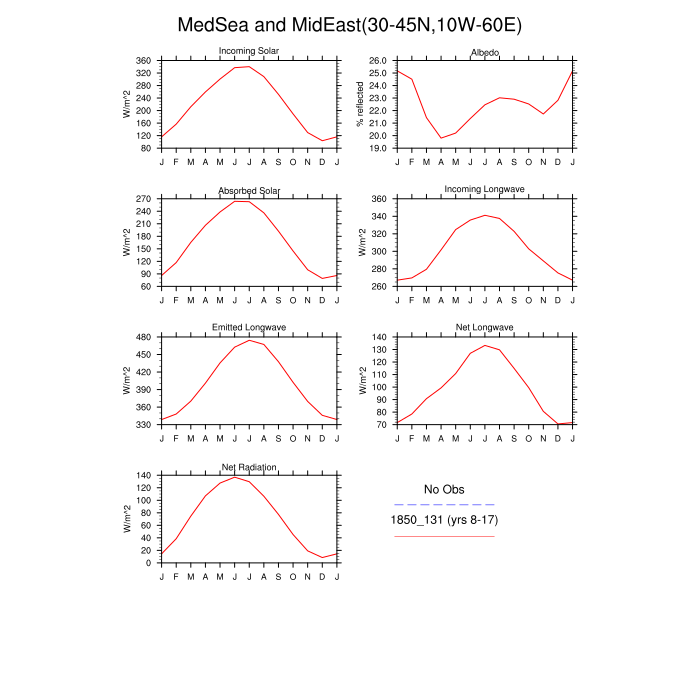 MedSea and MidEast(30-45N,10W-60E)

Incoming Solar
W/m^2
360
320
280
240
200
160
120
80
J F M A M J J A S O N D J

Albedo
% reflected
26.0
25.0
24.0
23.0
22.0
21.0
20.0
19.0
J F M A M J J A S O N D J

Absorbed Solar
W/m^2
270
240
210
180
150
120
90
60
J F M A M J J A S O N D J

Incoming Longwave
W/m^2
360
340
320
300
280
260
J F M A M J J A S O N D J

Emitted Longwave
W/m^2
480
450
420
390
360
330
J F M A M J J A S O N D J

Net Longwave
W/m^2
140
130
120
110
100
90
80
70
J F M A M J J A S O N D J

Net Radiation
W/m^2
140
120
100
80
60
40
20
0
J F M A M J J A S O N D J

No Obs
1850_131 (yrs 8-17)